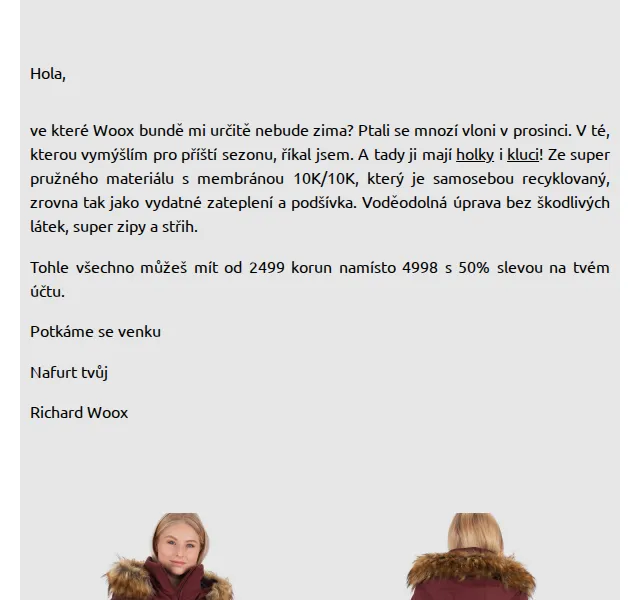 Hola,

ve které Woox bundě mi určitě nebude zima? Ptali se mnozí vloni v prosinci. V té, kterou vymýšlím pro příští sezonu, říkal jsem. A tady ji mají holky i kluci! Ze super pružného materiálu s membránou 10K/10K, který je samosebou recyklovaný, zrovna tak jako vydatné zateplení a podšívka. Voděodolná úprava bez škodlivých látek, super zipy a střih.

Tohle všechno můžeš mít od 2499 korun namísto 4998 s 50% slevou na tvém účtu.

Potkáme se venku

Nafurt tvůj

Richard Woox